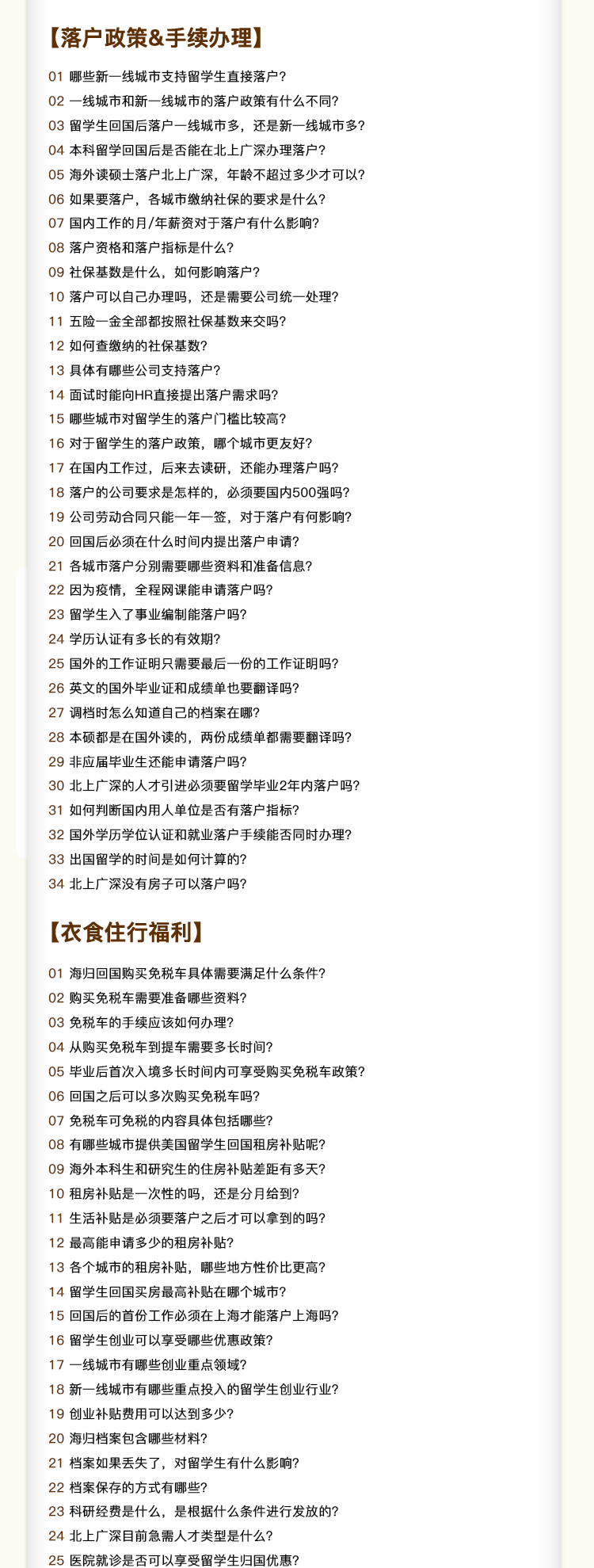 【落户政策&手续办理】

01 哪些新一线城市支持留学生直接落户？
02 一线城市和新一线城市的落户政策有什么不同？
03 留学生回国后落户一线城市多，还是新一线城市多？
04 本科留学回国后是否能在北上广深办理落户？
05 海外读硕士落户北上广深，年龄不超过多少才可以？
06 如果要落户，各城市缴纳社保的要求是什么？
07 国内工作的月/年薪资对于落户有什么影响？
08 落户资格和落户指标是什么？
09 社保基数是什么，如何影响落户？
10 落户可以自己办理吗，还是需要公司统一处理？
11 五险一金全部都按照社保基数来交吗？
12 如何查缴纳的社保基数？
13 具体有哪些公司支持落户？
14 面试时能向HR直接提出落户需求吗？
15 哪些城市对留学生的落户门槛比较高？
16 对于留学生的落户政策，哪个城市更友好？
17 在国内工作过，后来去读研，还能办理落户吗？
18 落户的公司要求是怎样的，必须要国内500强吗？
19 公司劳动合同只能一年一签，对于落户有何影响？
20 回国后必须在什么时间内提出落户申请？
21 各城市落户分别需要哪些资料和准备信息？
22 因为疫情，全程网课能申请落户吗？
23 留学生入了事业编制能落户吗？
24 学历认证有多长的有效期？
25 国外的工作证明只需要最后一份的工作证明吗？
26 英文的国外毕业证和成绩单也要翻译吗？
27 调档时怎么知道自己的档案在哪？
28 本硕都是在国外读的，两份成绩单都需要翻译吗？
29 非应届毕业生还能申请落户吗？
30 北上广深的人才引进必须要留学毕业2年内落户吗？
31 如何判断国内用人单位是否有落户指标？
32 国外学历学位认证和就业落户手续能否同时办理？
33 出国留学的时间是如何计算的？
34 北上广深没有房子可以落户吗？

【衣食住行福利】

01 海归回国购买免税车具体需要满足什么条件？
02 购买免税车需要准备哪些资料？
03 免税车的手续应该如何办理？
04 从购买免税车到提车需要多长时间？
05 毕业后首次入境多长时间内可享受购买免税车政策？
06 回国之后可以多次购买免税车吗？
07 免税车可免税的内容具体包括哪些？
08 有哪些城市提供美国留学生回国租房补贴呢？
09 海外本科生和研究生的住房补贴差距有多大？
10 租房补贴是一次性的吗，还是分月给到？
11 生活补贴是必须要落户之后才可以拿到的吗？
12 最高能申请多少的租房补贴？
13 各个城市的租房补贴，哪些地方性价比更高？
14 留学生回国买房最高补贴在哪个城市？
15 回国后的首份工作必须在上海才能落户上海吗？
16 留学生创业可以享受哪些优惠政策？
17 一线城市有哪些创业重点领域？
18 新一线城市有哪些重点投入的留学生创业行业？
19 创业补贴费用可以达到多少？
20 海归档案包含哪些材料？
21 档案如果丢失了，对留学生有什么影响？
22 档案保存的方式有哪些？
23 科研经费是什么，是根据什么条件进行发放的？
24 北上广深目前急需人才类型是什么？
25 医院就诊是否可以享受留学生归国优惠？